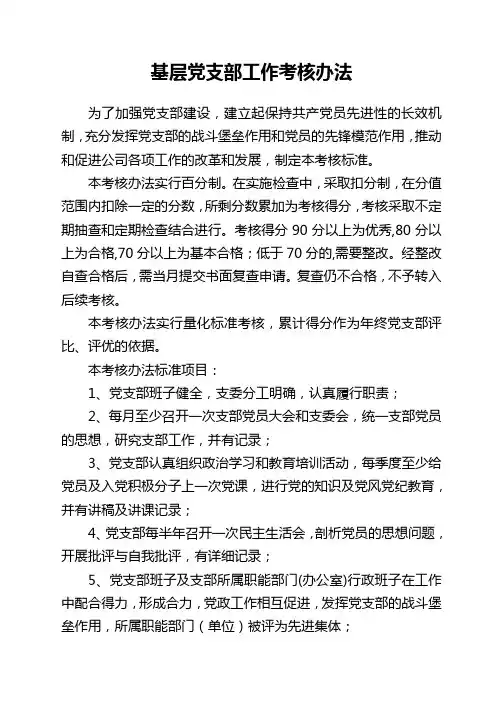 基层党支部工作考核办法

为了加强党支部建设，建立起保持共产党员先进性的长效机制，充分发挥党支部的战斗堡垒作用和党员的先锋模范作用，推动和促进公司各项工作的改革和发展，制定本考核标准。

本考核办法实行百分制。在实施检查中，采取扣分制，在分值范围内扣除一定的分数，所剩分数累加为考核得分，考核采取不定期抽查和定期检查结合进行。考核得分 90 分以上为优秀,80 分以上为合格,70 分以上为基本合格；低于 70 分的,需要整改。经整改自查合格后，需当月提交书面复查申请。复查仍不合格，不予转入后续考核。

本考核办法实行量化标准考核，累计得分作为年终党支部评比、评优的依据。

本考核办法标准项目：

1、党支部班子健全，支委分工明确，认真履行职责；

2、每月至少召开一次支部党员大会和支委会，统一支部党员的思想，研究支部工作，并有记录；

3、党支部认真组织政治学习和教育培训活动，每季度至少给党员及入党积极分子上一次党课，进行党的知识及党风党纪教育，并有讲稿及讲课记录；

4、党支部每半年召开一次民主生活会，剖析党员的思想问题，开展批评与自我批评，有详细记录；

5、党支部班子及支部所属职能部门(办公室)行政班子在工作中配合得力，形成合力，党政工作相互促进，发挥党支部的战斗堡垒作用，所属职能部门（单位）被评为先进集体；